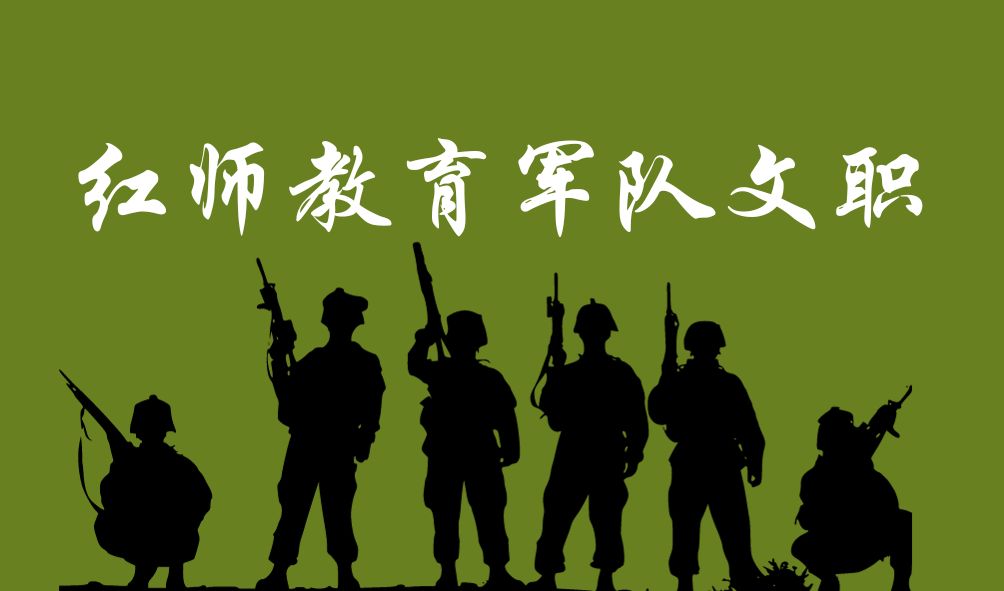 红师教育军队文职